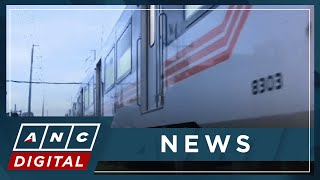 8303

ANC
DIGITAL

NEWS